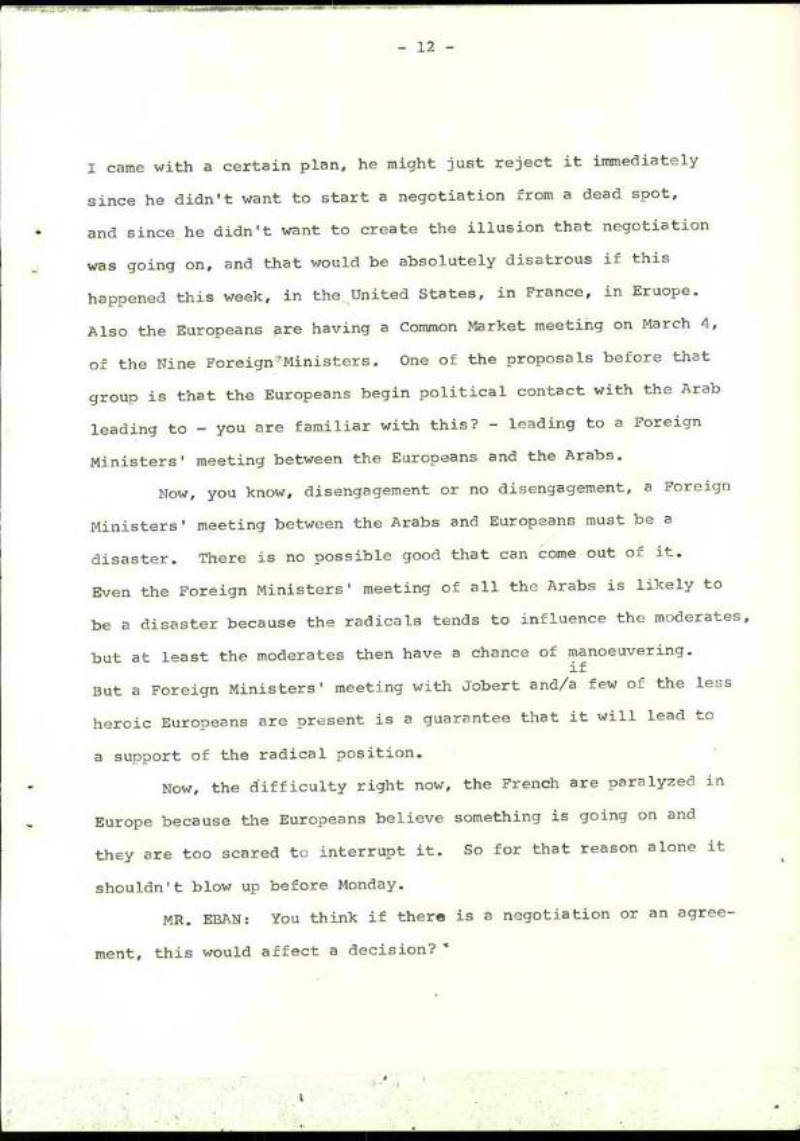 - 12 -

I came with a certain plan, he might just reject it immediately since he didn't want to start a negotiation from a dead spot, and since he didn't want to create the illusion that negotiation was going on, and that would be absolutely disatrous if this happened this week, in the United States, in France, in Eruope. Also the Europeans are having a Common Market meeting on March 4, of the Nine Foreign Ministers. One of the proposals before that group is that the Europeans begin political contact with the Arab leading to - you are familiar with this? - leading to a Foreign Ministers' meeting between the Europeans and the Arabs.

Now, you know, disengagement or no disengagement, a Foreign Ministers' meeting between the Arabs and Europeans must be a disaster. There is no possible good that can come out of it. Even the Foreign Ministers' meeting of all the Arabs is likely to be a disaster because the radicals tends to influence the moderates, but at least the moderates then have a chance of manoeuvering. But a Foreign Ministers' meeting with Jobert and/if a few of the less heroic Europeans are present is a guarantee that it will lead to a support of the radical position.

Now, the difficulty right now, the French are paralyzed in Europe because the Europeans believe something is going on and they are too scared to interrupt it. So for that reason alone it shouldn't blow up before Monday.

MR. EBAN: You think if there is a negotiation or an agreement, this would affect a decision?